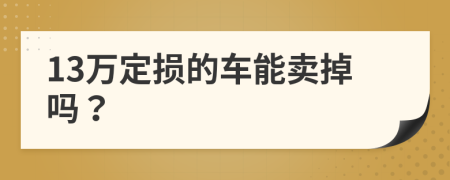 13万定损的车能卖掉吗？